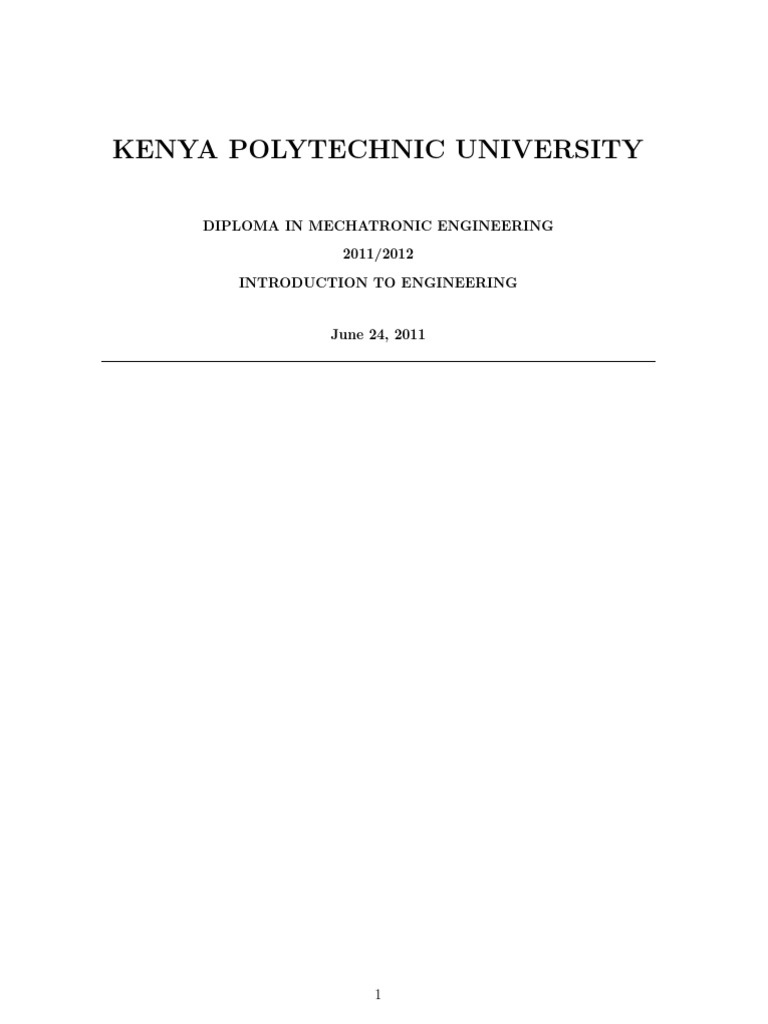 KENYA POLYTECHNIC UNIVERSITY

DIPLOMA IN MECHATRONIC ENGINEERING

2011/2012

INTRODUCTION TO ENGINEERING

June 24, 2011

1